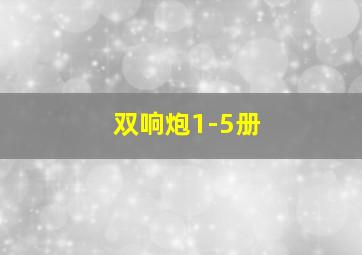 双响炮1-5册